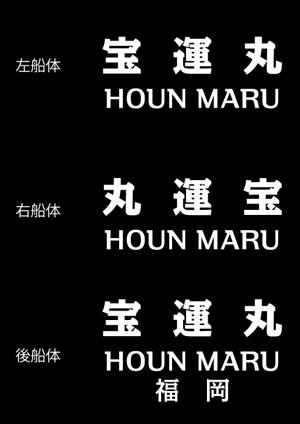 左船体
宝 運 丸
HOUN MARU

右船体
丸 運 宝
HOUN MARU

後船体
宝 運 丸
HOUN MARU
福 岡